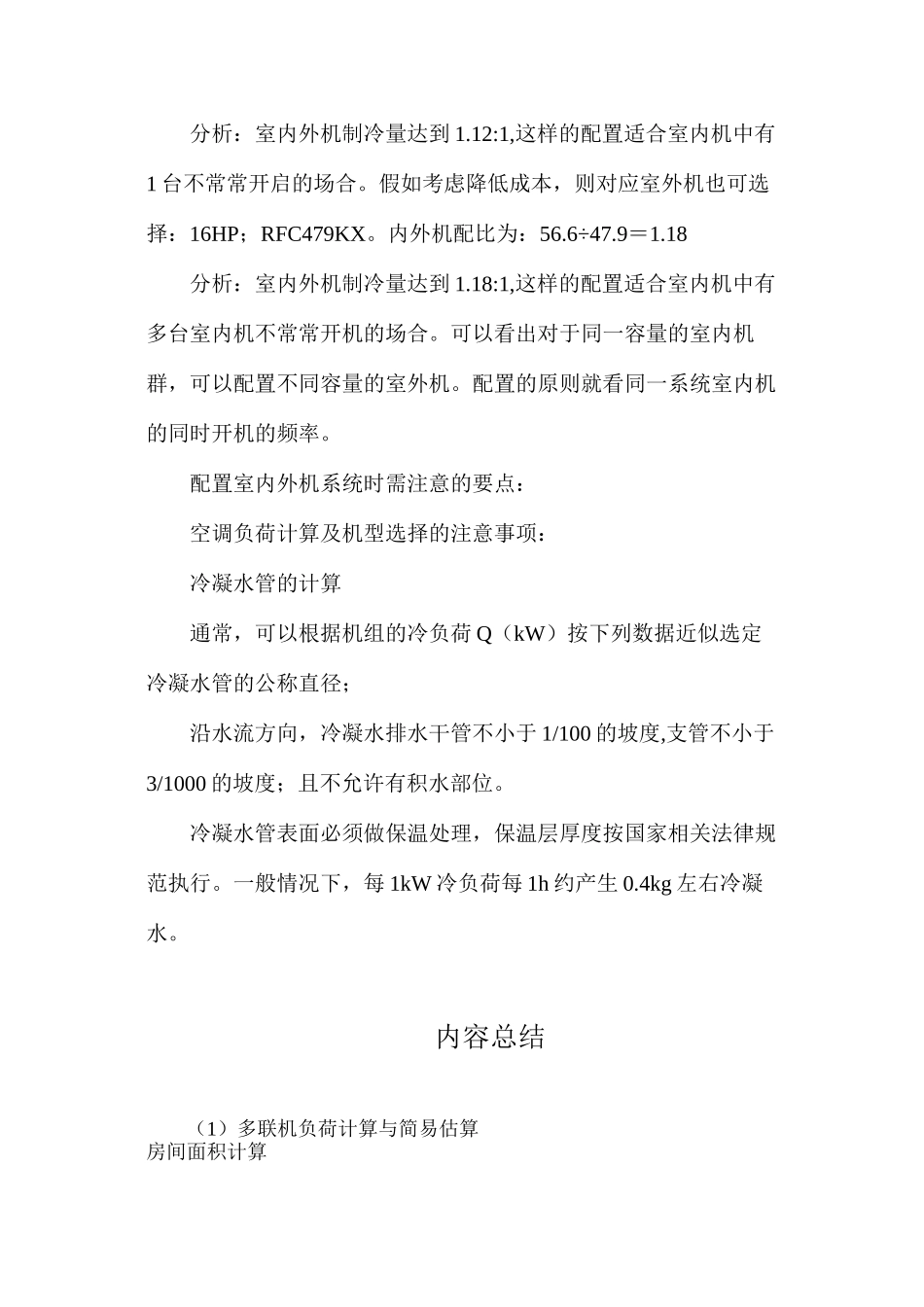 分析：室内外机制冷量达到 1.12:1,这样的配置适合室内机中有 1 台不常常开启的场合。假如考虑降低成本，则对应室外机也可选择：16HP；RFC479KX。内外机配比为：56.6÷47.9＝1.18

分析：室内外机制冷量达到 1.18:1,这样的配置适合室内机中有多台室内机不常常开机的场合。可以看出对于同一容量的室内机群，可以配置不同容量的室外机。配置的原则就看同一系统室内机的同时开机的频率。

配置室内外机系统时需注意的要点：

空调负荷计算及机型选择的注意事项：

冷凝水管的计算

通常，可以根据机组的冷负荷 Q（kW）按下列数据近似选定冷凝水管的公称直径；

沿水流方向，冷凝水排水干管不小于 1/100 的坡度,支管不小于 3/1000 的坡度；且不允许有积水部位。

冷凝水管表面必须做保温处理，保温层厚度按国家相关法律规范执行。一般情况下，每 1kW 冷负荷每 1h 约产生 0.4kg 左右冷凝水。

内容总结

（1）多联机负荷计算与简易估算
房间面积计算